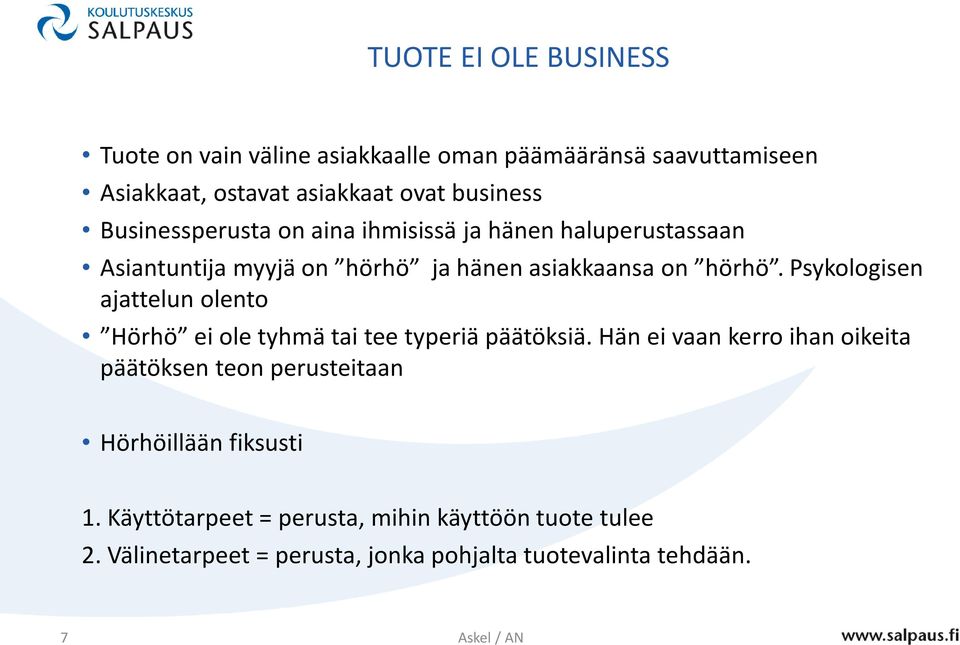 KOULUTUSKESKUS
SALPAUS

TUOTE EI OLE BUSINESS

• Tuote on vain väline asiakkaalle oman päämääränsä saavuttamiseen
• Asiakkaat, ostavat asiakkaat ovat business
• Businessperusta on aina ihmisissä ja hänen haluperustassaan
• Asiantuntija myyjä on ”hörhö” ja hänen asiakkaansa on ”hörhö”. Psykologisen ajattelun olento
• ”Hörhö” ei ole tyhmä tai tee typeriä päätöksiä. Hän ei vaan kerro ihan oikeita päätöksen teon perusteitaan

• Hörhöillään fiksusti

1. Käyttötarpeet = perusta, mihin käyttöön tuote tulee
2. Välinetarpeet = perusta, jonka pohjalta tuotevalinta tehdään.

7

Askel / AN

www.salpaus.fi